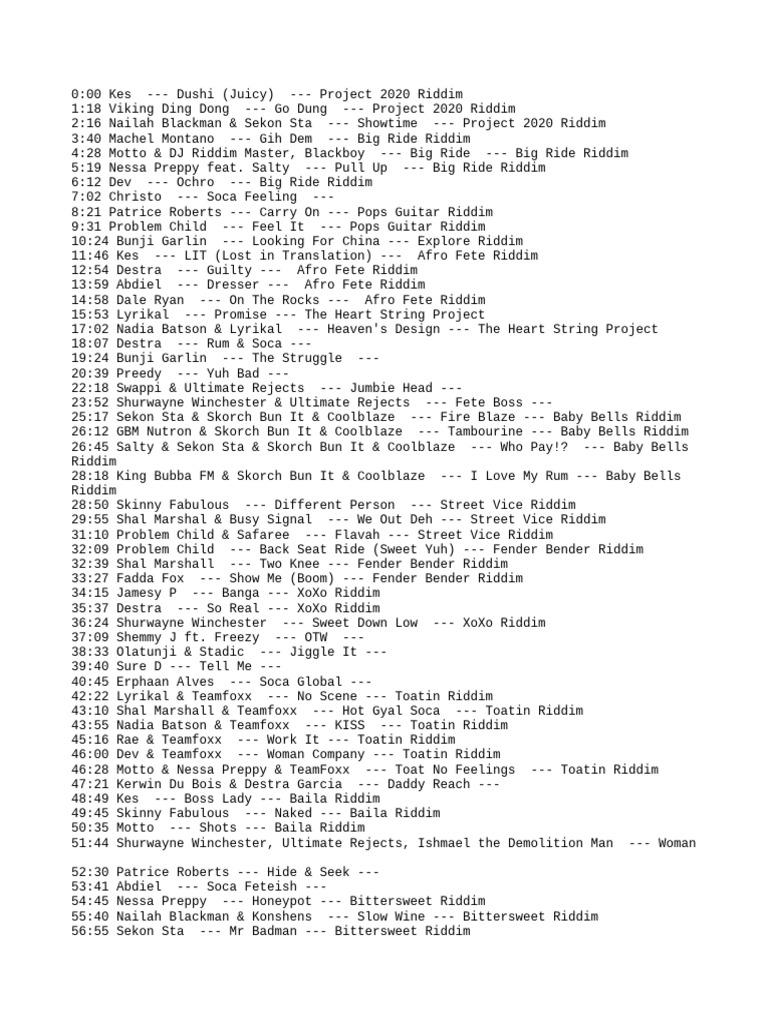 0:00 Kes --- Dushi (Juicy) --- Project 2020 Riddim
1:18 Viking Ding Dong --- Go Dung --- Project 2020 Riddim
2:16 Nailah Blackman & Sekon Sta --- Showtime --- Project 2020 Riddim
3:40 Machel Montano --- Gih Dem --- Big Ride Riddim
4:28 Motto & DJ Riddim Master, Blackboy --- Big Ride --- Big Ride Riddim
5:19 Nessa Preppy feat. Salty --- Pull Up --- Big Ride Riddim
6:12 Dev --- Ochro --- Big Ride Riddim
7:02 Christo --- Soca Feeling ---
8:21 Patrice Roberts --- Carry On --- Pops Guitar Riddim
9:31 Problem Child --- Feel It --- Pops Guitar Riddim
10:24 Bunji Garlin --- Looking For China --- Explore Riddim
11:46 Kes --- LIT (Lost in Translation) --- Afro Fete Riddim
12:54 Destra --- Guilty --- Afro Fete Riddim
13:59 Abdiel --- Dresser --- Afro Fete Riddim
14:58 Dale Ryan --- On The Rocks --- Afro Fete Riddim
15:53 Lyrikal --- Promise --- The Heart String Project
17:02 Nadia Batson & Lyrikal --- Heaven's Design --- The Heart String Project
18:07 Destra --- Rum & Soca ---
19:24 Bunji Garlin --- The Struggle ---
20:39 Preedy --- Yuh Bad ---
22:18 Swappi & Ultimate Rejects --- Jumbie Head ---
23:52 Shurwayne Winchester & Ultimate Rejects --- Fete Boss ---
25:17 Sekon Sta & Skorch Bun It & Coolblaze --- Fire Blaze --- Baby Bells Riddim
26:12 GBM Nutron & Skorch Bun It & Coolblaze --- Tambourine --- Baby Bells Riddim
26:45 Salty & Sekon Sta & Skorch Bun It & Coolblaze --- Who Pay!? --- Baby Bells Riddim
28:18 King Bubba FM & Skorch Bun It & Coolblaze --- I Love My Rum --- Baby Bells Riddim
28:50 Skinny Fabulous --- Different Person --- Street Vice Riddim
29:55 Shal Marshal & Busy Signal --- We Out Deh --- Street Vice Riddim
31:10 Problem Child & Safaree --- Flavah --- Street Vice Riddim
32:09 Problem Child --- Back Seat Ride (Sweet Yuh) --- Fender Bender Riddim
32:39 Shal Marshall --- Two Knee --- Fender Bender Riddim
33:27 Fadda Fox --- Show Me (Boom) --- Fender Bender Riddim
34:15 Jamesy P --- Banga --- XoXo Riddim
35:37 Destra --- So Real --- XoXo Riddim
36:24 Shurwayne Winchester --- Sweet Down Low --- XoXo Riddim
37:09 Shemmy J ft. Freezy --- OTW ---
38:33 Olatunji & Stadic --- Jiggle It ---
39:40 Sure D --- Tell Me ---
40:45 Erphaan Alves --- Soca Global ---
42:22 Lyrikal & Teamfoxx --- No Scene --- Toatin Riddim
43:10 Shal Marshall & Teamfoxx --- Hot Gyal Soca --- Toatin Riddim
43:55 Nadia Batson & Teamfoxx --- KISS --- Toatin Riddim
45:16 Rae & Teamfoxx --- Work It --- Toatin Riddim
46:00 Dev & Teamfoxx --- Woman Company --- Toatin Riddim
46:28 Motto & Nessa Preppy & TeamFoxx --- Toat No Feelings --- Toatin Riddim
47:21 Kerwin Du Bois & Destra Garcia --- Daddy Reach ---
48:49 Kes --- Boss Lady --- Baila Riddim
49:45 Skinny Fabulous --- Naked --- Baila Riddim
50:35 Motto --- Shots --- Baila Riddim
51:44 Shurwayne Winchester, Ultimate Rejects, Ishmael the Demolition Man --- Woman

52:30 Patrice Roberts --- Hide & Seek ---
53:41 Abdiel --- Soca Feteish ---
54:45 Nessa Preppy --- Honeypot --- Bittersweet Riddim
55:40 Nailah Blackman & Konshens --- Slow Wine --- Bittersweet Riddim
56:55 Sekon Sta --- Mr Badman --- Bittersweet Riddim